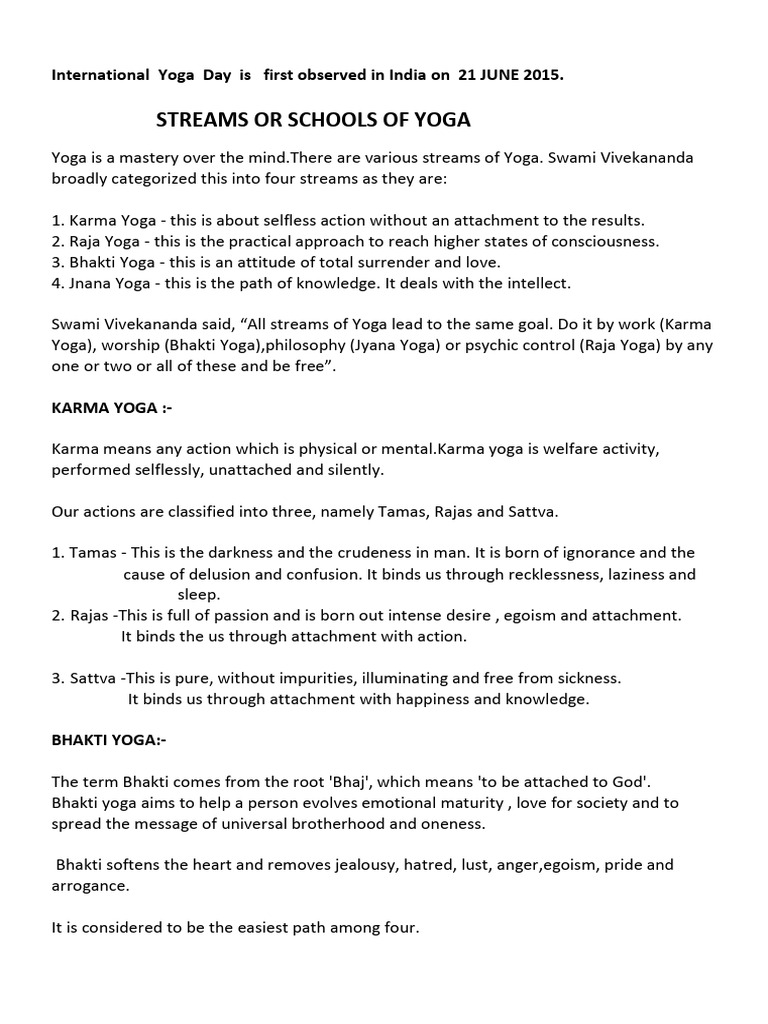 International Yoga Day is first observed in India on 21 JUNE 2015.

STREAMS OR SCHOOLS OF YOGA

Yoga is a mastery over the mind.There are various streams of Yoga. Swami Vivekananda broadly categorized this into four streams as they are:

1. Karma Yoga - this is about selfless action without an attachment to the results.
2. Raja Yoga - this is the practical approach to reach higher states of consciousness.
3. Bhakti Yoga - this is an attitude of total surrender and love.
4. Jnana Yoga - this is the path of knowledge. It deals with the intellect.

Swami Vivekananda said, “All streams of Yoga lead to the same goal. Do it by work (Karma Yoga), worship (Bhakti Yoga),philosophy (Jyana Yoga) or psychic control (Raja Yoga) by any one or two or all of these and be free”.

KARMA YOGA :-

Karma means any action which is physical or mental.Karma yoga is welfare activity, performed selflessly, unattached and silently.

Our actions are classified into three, namely Tamas, Rajas and Sattva.

1. Tamas - This is the darkness and the crudeness in man. It is born of ignorance and the cause of delusion and confusion. It binds us through recklessness, laziness and sleep.
2. Rajas -This is full of passion and is born out intense desire , egoism and attachment. It binds the us through attachment with action.

3. Sattva -This is pure, without impurities, illuminating and free from sickness. It binds us through attachment with happiness and knowledge.

BHAKTI YOGA:-

The term Bhakti comes from the root 'Bhaj', which means 'to be attached to God'. Bhakti yoga aims to help a person evolves emotional maturity , love for society and to spread the message of universal brotherhood and oneness.

Bhakti softens the heart and removes jealousy, hatred, lust, anger,egoism, pride and arrogance.

It is considered to be the easiest path among four.